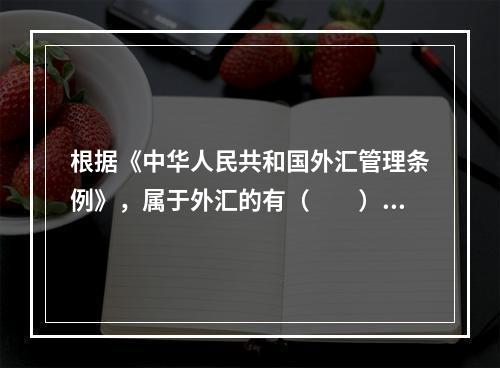 根据《中华人民共和国外汇管理条例》，属于外汇的有（　　）...